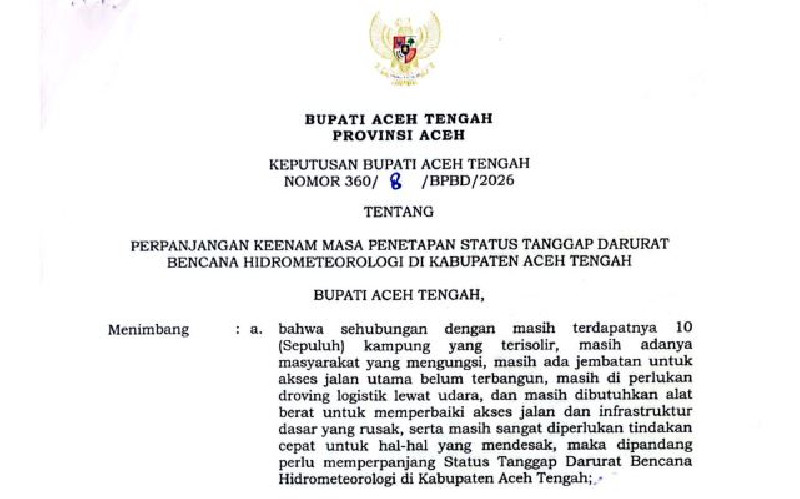 BUPATI ACEH TENGAH
PROVINSI ACEH

KEPUTUSAN BUPATI ACEH TENGAH
NOMOR 360/ 8 /BPBD/2026

TENTANG

PERPANJANGAN KEENAM MASA PENETAPAN STATUS TANGGAP DARURAT BENCANA HIDROMETEOROLOGI DI KABUPATEN ACEH TENGAH

BUPATI ACEH TENGAH,

Menimbang : a. bahwa sehubungan dengan masih terdapatnya 10 (Sepuluh) kampung yang terisolir, masih adanya masyarakat yang mengungsi, masih ada jembatan untuk akses jalan utama belum terbangun, masih di perlukan droving logistik lewat udara, dan masih dibutuhkan alat berat untuk memperbaiki akses jalan dan infrastruktur dasar yang rusak, serta masih sangat diperlukan tindakan cepat untuk hal-hal yang mendesak, maka dipandang perlu memperpanjang Status Tanggap Darurat Bencana Hidrometeorologi di Kabupaten Aceh Tengah;